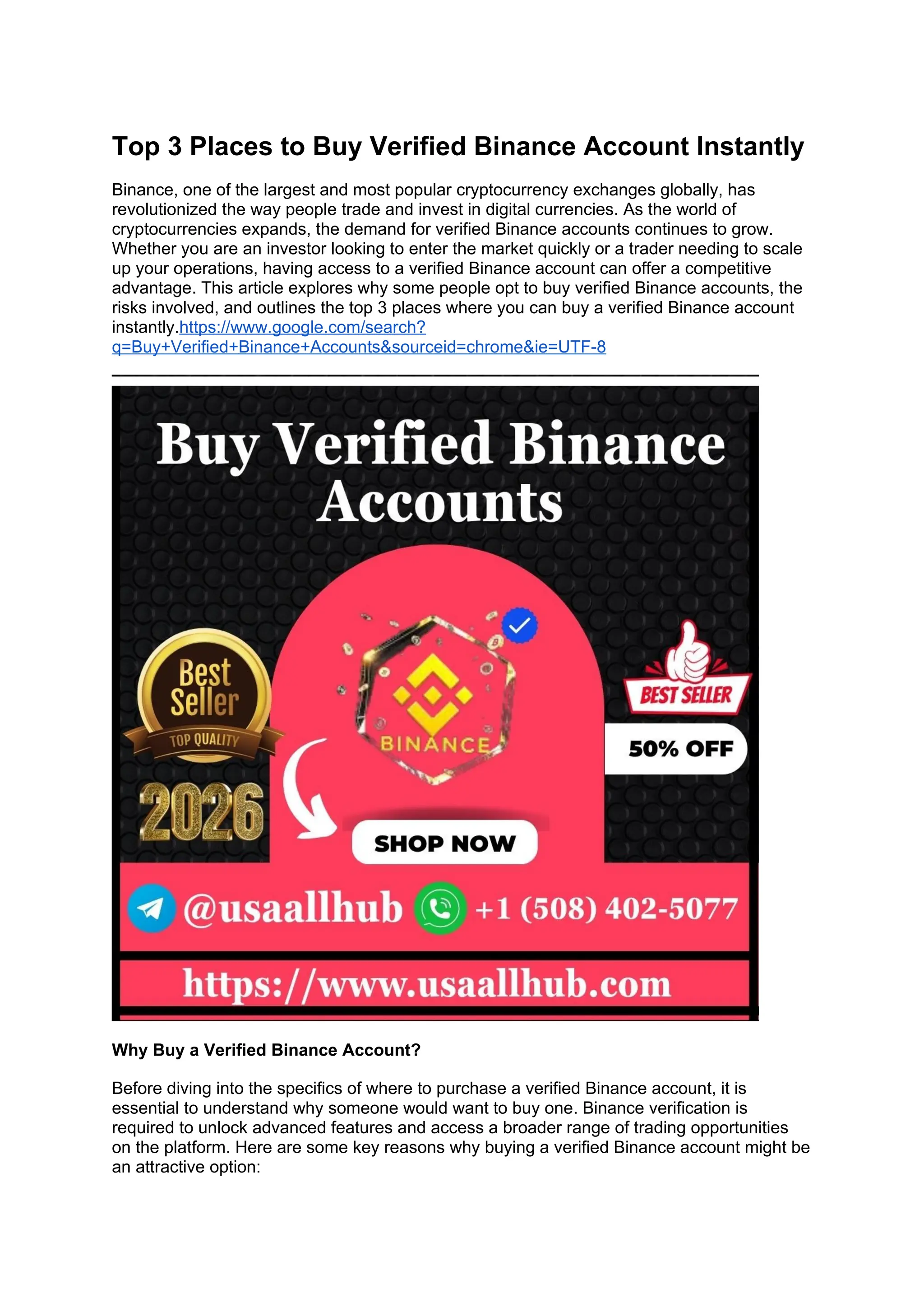 Top 3 Places to Buy Verified Binance Account Instantly

Binance, one of the largest and most popular cryptocurrency exchanges globally, has revolutionized the way people trade and invest in digital currencies. As the world of cryptocurrencies expands, the demand for verified Binance accounts continues to grow. Whether you are an investor looking to enter the market quickly or a trader needing to scale up your operations, having access to a verified Binance account can offer a competitive advantage. This article explores why some people opt to buy verified Binance accounts, the risks involved, and outlines the top 3 places where you can buy a verified Binance account instantly.https://www.google.com/search?q=Buy+Verified+Binance+Accounts&sourceid=chrome&ie=UTF-8

Buy Verified Binance Accounts

Best Seller
TOP QUALITY
2026

BINANCE

BEST SELLER
50% OFF

SHOP NOW

@usaallhub +1 (508) 402-5077

https://www.usaallhub.com

Why Buy a Verified Binance Account?

Before diving into the specifics of where to purchase a verified Binance account, it is essential to understand why someone would want to buy one. Binance verification is required to unlock advanced features and access a broader range of trading opportunities on the platform. Here are some key reasons why buying a verified Binance account might be an attractive option: